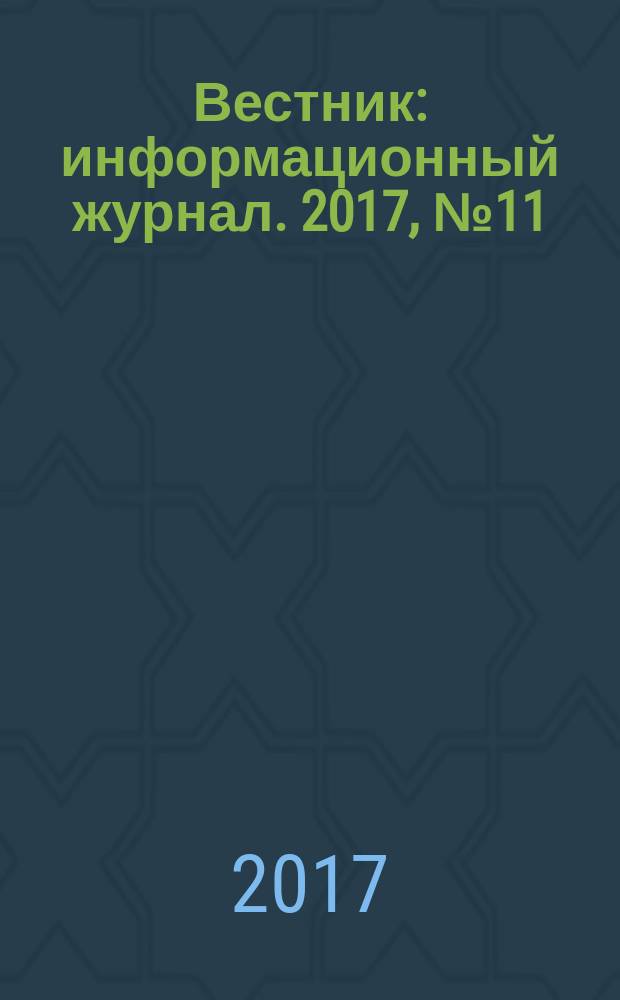 Вестник: информационный журнал. 2017, №11

2017